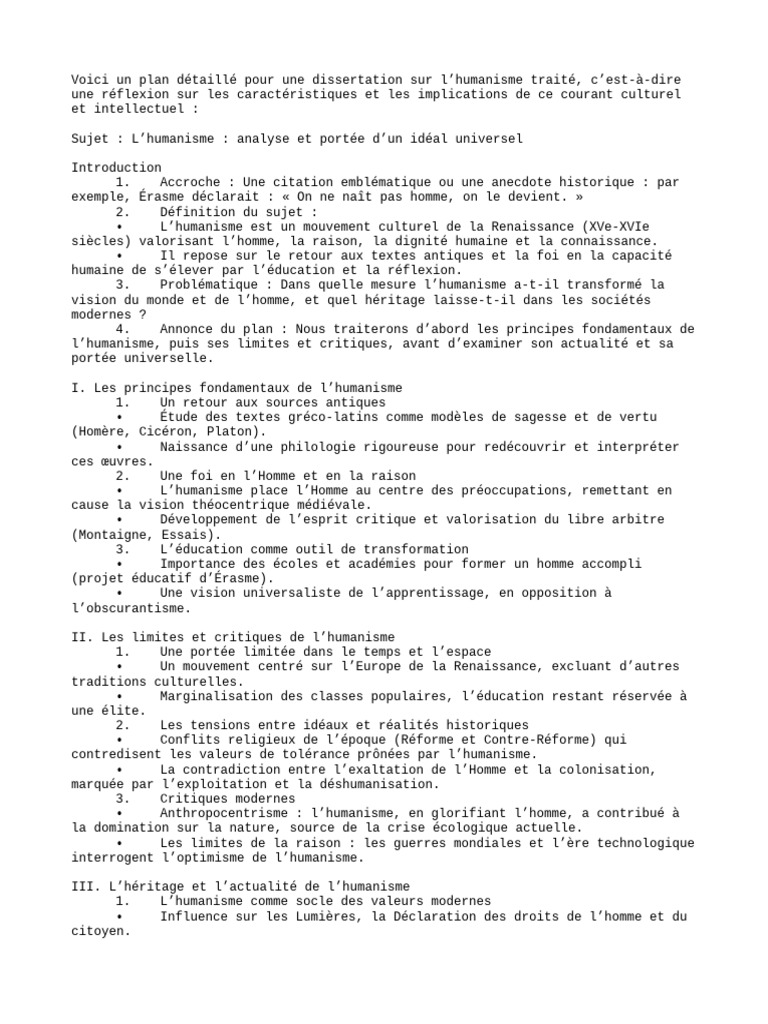 Voici un plan détaillé pour une dissertation sur l’humanisme traité, c’est-à-dire une réflexion sur les caractéristiques et les implications de ce courant culturel et intellectuel :

Sujet : L’humanisme : analyse et portée d’un idéal universel

Introduction
1. Accroche : Une citation emblématique ou une anecdote historique : par exemple, Érasme déclarait : « On ne naît pas homme, on le devient. »
2. Définition du sujet :
• L’humanisme est un mouvement culturel de la Renaissance (XVe-XVIe siècles) valorisant l’homme, la raison, la dignité humaine et la connaissance.
• Il repose sur le retour aux textes antiques et la foi en la capacité humaine de s’élever par l’éducation et la réflexion.
3. Problématique : Dans quelle mesure l’humanisme a-t-il transformé la vision du monde et de l’homme, et quel héritage laisse-t-il dans les sociétés modernes ?
4. Annonce du plan : Nous traiterons d’abord les principes fondamentaux de l’humanisme, puis ses limites et critiques, avant d’examiner son actualité et sa portée universelle.

I. Les principes fondamentaux de l’humanisme
1. Un retour aux sources antiques
• Étude des textes gréco-latins comme modèles de sagesse et de vertu (Homère, Cicéron, Platon).
• Naissance d’une philologie rigoureuse pour redécouvrir et interpréter ces œuvres.
2. Une foi en l’Homme et en la raison
• L’humanisme place l’Homme au centre des préoccupations, remettant en cause la vision théocentrique médiévale.
• Développement de l’esprit critique et valorisation du libre arbitre (Montaigne, Essais).
3. L’éducation comme outil de transformation
• Importance des écoles et académies pour former un homme accompli (projet éducatif d’Érasme).
• Une vision universaliste de l’apprentissage, en opposition à l’obscurantisme.

II. Les limites et critiques de l’humanisme
1. Une portée limitée dans le temps et l’espace
• Un mouvement centré sur l’Europe de la Renaissance, excluant d’autres traditions culturelles.
• Marginalisation des classes populaires, l’éducation restant réservée à une élite.
2. Les tensions entre idéaux et réalités historiques
• Conflits religieux de l’époque (Réforme et Contre-Réforme) qui contredisent les valeurs de tolérance prônées par l’humanisme.
• La contradiction entre l’exaltation de l’Homme et la colonisation, marquée par l’exploitation et la déshumanisation.
3. Critiques modernes
• Anthropocentrisme : l’humanisme, en glorifiant l’homme, a contribué à la domination sur la nature, source de la crise écologique actuelle.
• Les limites de la raison : les guerres mondiales et l’ère technologique interrogent l’optimisme de l’humanisme.

III. L’héritage et l’actualité de l’humanisme
1. L’humanisme comme socle des valeurs modernes
• Influence sur les Lumières, la Déclaration des droits de l’homme et du citoyen.